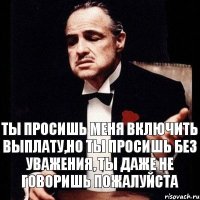 ТЫ ПРОСИШЬ МЕНЯ ВКЛЮЧИТЬ ВЫПЛАТУ,НО ТЫ ПРОСИШЬ БЕЗ УВАЖЕНИЯ, ТЫ ДАЖЕ НЕ ГОВОРИШЬ ПОЖАЛУЙСТА

risovach.ru